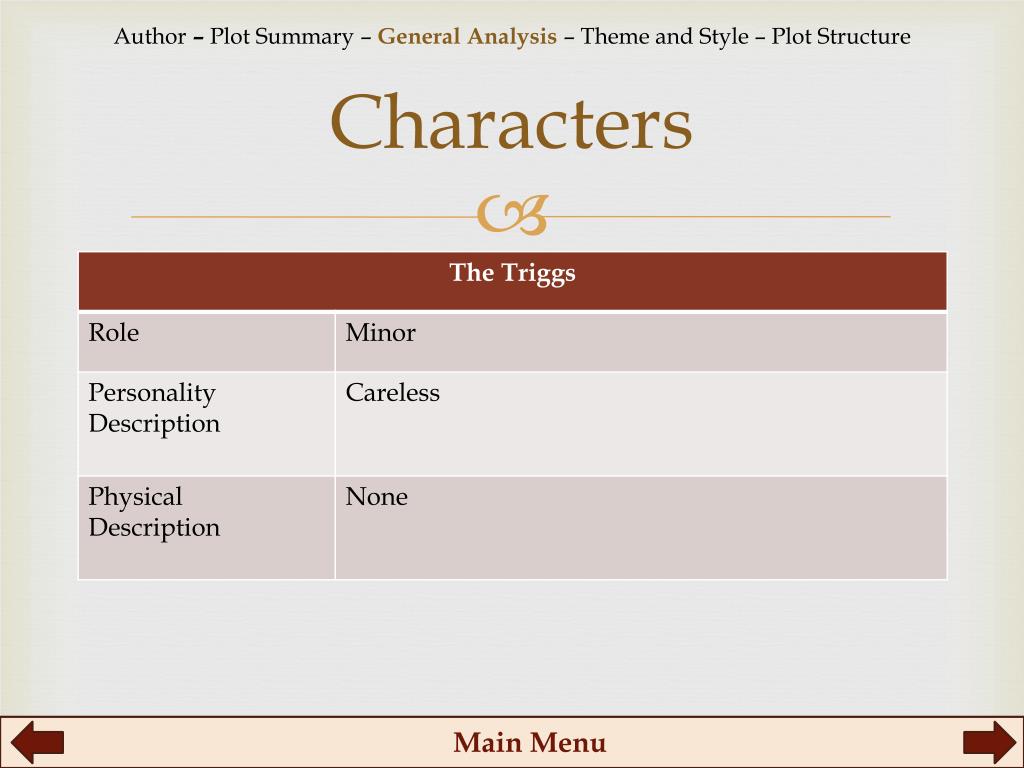 Author – Plot Summary – General Analysis – Theme and Style – Plot Structure

Characters

| The Triggs | |
|---|---|
| Role | Minor |
| Personality Description | Careless |
| Physical Description | None |

Main Menu